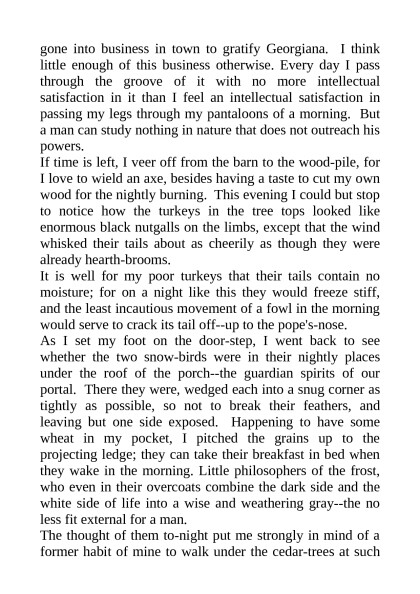 gone into business in town to gratify Georgiana. I think little enough of this business otherwise. Every day I pass through the groove of it with no more intellectual satisfaction in it than I feel an intellectual satisfaction in passing my legs through my pantaloons of a morning. But a man can study nothing in nature that does not outreach his powers.
If time is left, I veer off from the barn to the wood-pile, for I love to wield an axe, besides having a taste to cut my own wood for the nightly burning. This evening I could but stop to notice how the turkeys in the tree tops looked like enormous black nutgalls on the limbs, except that the wind whisked their tails about as cheerily as though they were already hearth-brooms.
It is well for my poor turkeys that their tails contain no moisture; for on a night like this they would freeze stiff, and the least incautious movement of a fowl in the morning would serve to crack its tail off--up to the pope's-nose.
As I set my foot on the door-step, I went back to see whether the two snow-birds were in their nightly places under the roof of the porch--the guardian spirits of our portal. There they were, wedged each into a snug corner as tightly as possible, so not to break their feathers, and leaving but one side exposed. Happening to have some wheat in my pocket, I pitched the grains up to the projecting ledge; they can take their breakfast in bed when they wake in the morning. Little philosophers of the frost, who even in their overcoats combine the dark side and the white side of life into a wise and weathering gray--the no less fit external for a man.
The thought of them to-night put me strongly in mind of a former habit of mine to walk under the cedar-trees at such